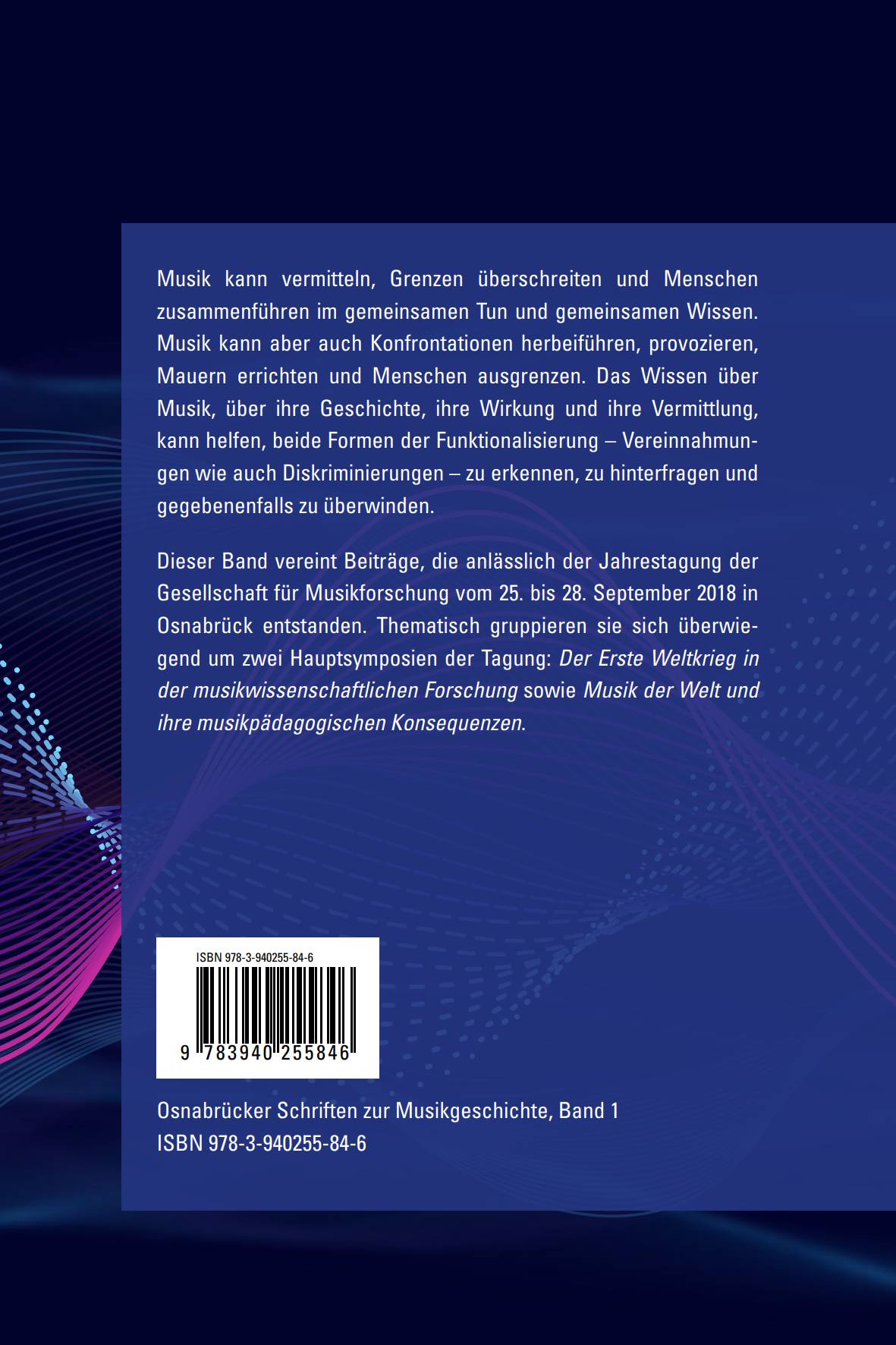 Musik kann vermitteln, Grenzen überschreiten und Menschen zusammenführen im gemeinsamen Tun und gemeinsamen Wissen. Musik kann aber auch Konfrontationen herbeiführen, provozieren, Mauern errichten und Menschen ausgrenzen. Das Wissen über Musik, über ihre Geschichte, ihre Wirkung und ihre Vermittlung, kann helfen, beide Formen der Funktionalisierung – Vereinnahmungen wie auch Diskriminierungen – zu erkennen, zu hinterfragen und gegebenenfalls zu überwinden.

Dieser Band vereint Beiträge, die anlässlich der Jahrestagung der Gesellschaft für Musikforschung vom 25. bis 28. September 2018 in Osnabrück entstanden. Thematisch gruppieren sie sich überwiegend um zwei Hauptsymposien der Tagung: Der Erste Weltkrieg in der musikwissenschaftlichen Forschung sowie Musik der Welt und ihre musikpädagogischen Konsequenzen.

ISBN 978-3-940255-84-6
9 783940 255846

Osnabrücker Schriften zur Musikgeschichte, Band 1
ISBN 978-3-940255-84-6